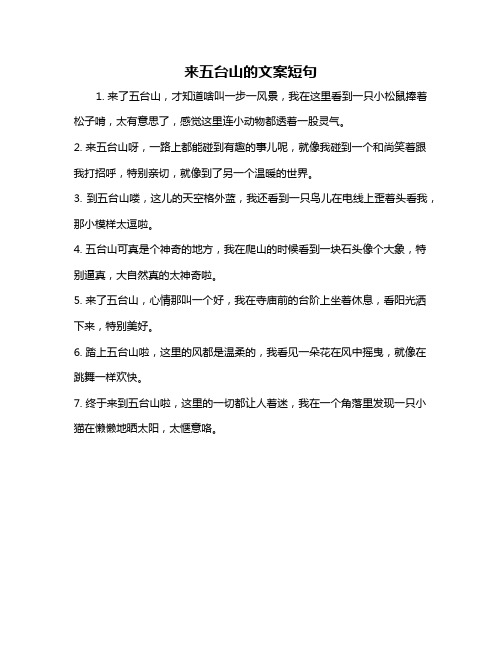 来五台山的文案短句

1. 来了五台山，才知道啥叫一步一风景，我在这里看到一只小松鼠捧着松子啃，太有意思了，感觉这里连小动物都透着一股灵气。

2. 来五台山呀，一路上都能碰到有趣的事儿呢，就像我碰到一个和尚笑着跟我打招呼，特别亲切，就像到了另一个温暖的世界。

3. 到五台山喽，这儿的天空格外蓝，我还看到一只鸟儿在电线上歪着头看我，那小模样太逗啦。

4. 五台山可真是个神奇的地方，我在爬山的时候看到一块石头像个大象，特别逼真，大自然真的太神奇啦。

5. 来了五台山，心情那叫一个好，我在寺庙前的台阶上坐着休息，看阳光洒下来，特别美好。

6. 踏上五台山啦，这里的风都是温柔的，我看见一朵花在风中摇曳，就像在跳舞一样欢快。

7. 终于来到五台山啦，这里的一切都让人着迷，我在一个角落里发现一只小猫在懒懒地晒太阳，太惬意咯。